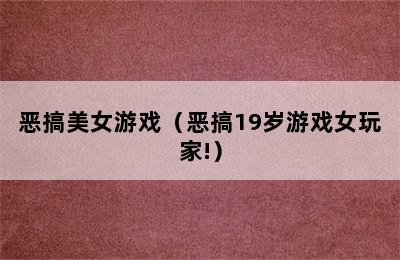 恶搞美女游戏（恶搞19岁游戏女玩家!）